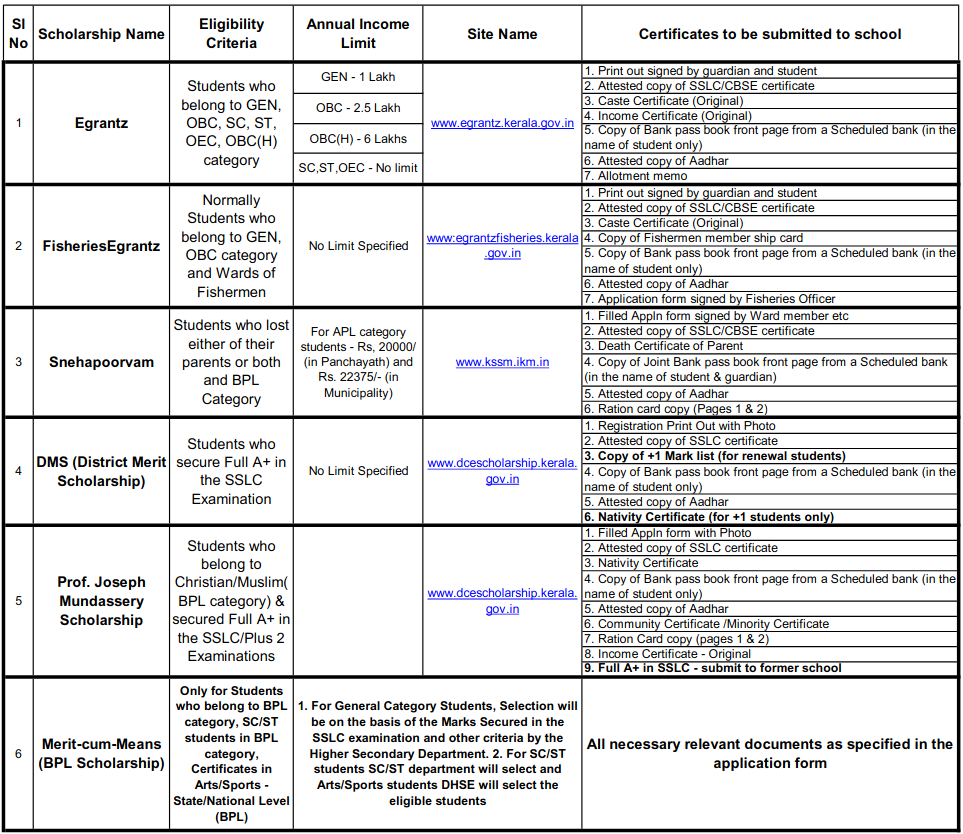 | Sl No | Scholarship Name | Eligibility Criteria | Annual Income Limit | Site Name | Certificates to be submitted to school |
|---|---|---|---|---|---|
| 1 | Egrantz | Students who belong to GEN, OBC, SC, ST, OEC, OBC(H) category | GEN - 1 Lakh<br>OBC - 2.5 Lakh<br>OBC(H) - 6 Lakhs<br>SC,ST,OEC - No limit | www.egrantz.kerala.gov.in | 1. Print out signed by guardian and student<br>2. Attested copy of SSLC/CBSE certificate<br>3. Caste Certificate (Original)<br>4. Income Certificate (Original)<br>5. Copy of Bank pass book front page from a Scheduled bank (in the name of student only)<br>6. Attested copy of Aadhar<br>7. Allotment memo |
| 2 | FisheriesEgrantz | Normally Students who belong to GEN, OBC category and Wards of Fishermen | No Limit Specified | www.egrantzfisheries.kerala.gov.in | 1. Print out signed by guardian and student<br>2. Attested copy of SSLC/CBSE certificate<br>3. Caste Certificate (Original)<br>4. Copy of Fishermen member ship card<br>5. Copy of Bank pass book front page from a Scheduled bank (in the name of student only)<br>6. Attested copy of Aadhar<br>7. Application form signed by Fisheries Officer |
| 3 | Snehapoorvam | Students who lost either of their parents or both and BPL Category | For APL category students - Rs, 20000/ (in Panchayath) and Rs. 22375/- (in Municipality) | www.kssm.ikm.in | 1. Filled Appln form signed by Ward member etc<br>2. Attested copy of SSLC/CBSE certificate<br>3. Death Certificate of Parent<br>4. Copy of Joint Bank pass book front page from a Scheduled bank (in the name of student & guardian)<br>5. Attested copy of Aadhar<br>6. Ration card copy (Pages 1 & 2) |
| 4 | DMS (District Merit Scholarship) | Students who secure Full A+ in the SSLC Examination | No Limit Specified | www.dcescholarship.kerala.gov.in | 1. Registration Print Out with Photo<br>2. Attested copy of SSLC certificate<br>3. Copy of +1 Mark list (for renewal students)<br>4. Copy of Bank pass book front page from a Scheduled bank (in the name of student only)<br>5. Attested copy of Aadhar<br>6. Nativity Certificate (for +1 students only) |
| 5 | Prof. Joseph Mundassery Scholarship | Students who belong to Christian/Muslim( BPL category) & secured Full A+ in the SSLC/Plus 2 Examinations | | www.dcescholarship.kerala.gov.in | 1. Filled Appln form with Photo<br>2. Attested copy of SSLC certificate<br>3. Nativity Certificate<br>4. Copy of Bank pass book front page from a Scheduled bank (in the name of student only)<br>5. Attested copy of Aadhar<br>6. Community Certificate /Minority Certificate<br>7. Ration Card copy (pages 1 & 2)<br>8. Income Certificate - Original<br>9. Full A+ in SSLC - submit to former school |
| 6 | Merit-cum-Means (BPL Scholarship) | Only for Students who belong to BPL category, SC/ST students in BPL category, Certificates in Arts/Sports - State/National Level (BPL) | 1. For General Category Students, Selection will be on the basis of the Marks Secured in the SSLC examination and other criteria by the Higher Secondary Department. 2. For SC/ST students SC/ST department will select and Arts/Sports students DHSE will select the eligible students | | All necessary relevant documents as specified in the application form |